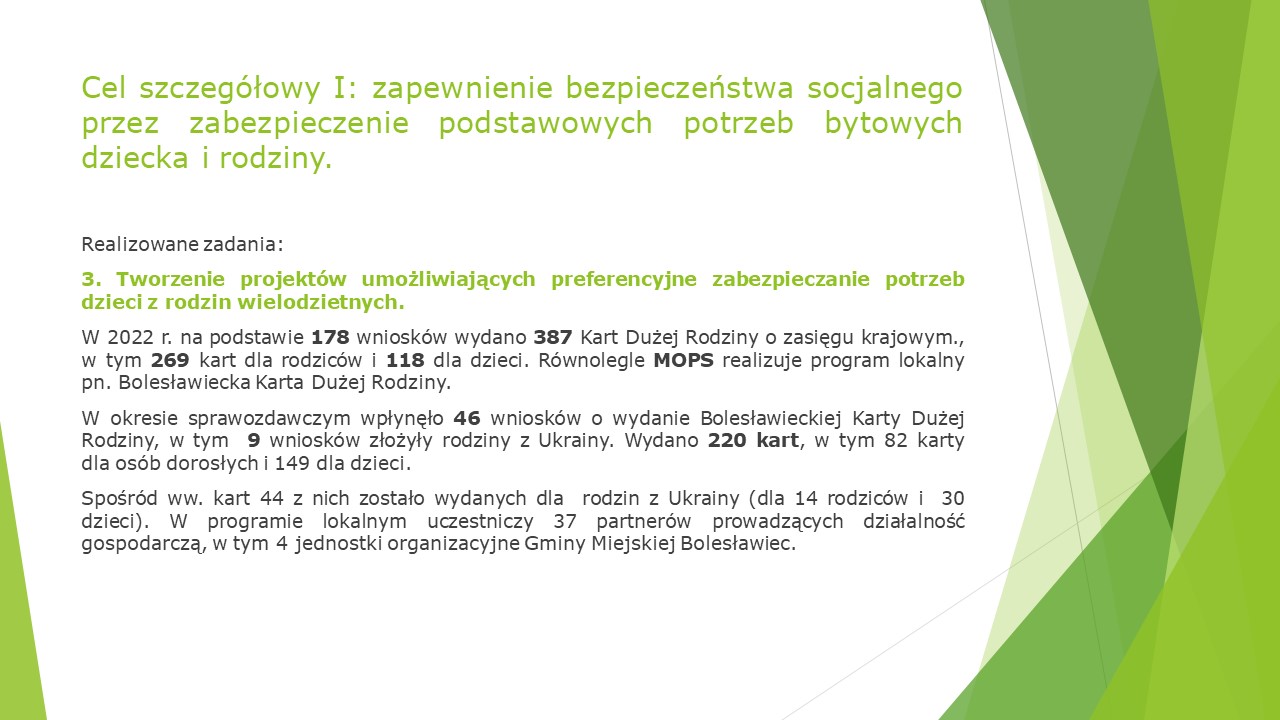 Cel szczegółowy I: zapewnienie bezpieczeństwa socjalnego przez zabezpieczenie podstawowych potrzeb bytowych dziecka i rodziny.

Realizowane zadania:

3. Tworzenie projektów umożliwiających preferencyjne zabezpieczanie potrzeb dzieci z rodzin wielodzietnych.

W 2022 r. na podstawie 178 wniosków wydano 387 Kart Dużej Rodziny o zasięgu krajowym., w tym 269 kart dla rodziców i 118 dla dzieci. Równolegle MOPS realizuje program lokalny pn. Bolesławiecka Karta Dużej Rodziny.

W okresie sprawozdawczym wpłynęło 46 wniosków o wydanie Bolesławieckiej Karty Dużej Rodziny, w tym 9 wniosków złożyły rodziny z Ukrainy. Wydano 220 kart, w tym 82 karty dla osób dorosłych i 149 dla dzieci.

Spośród ww. kart 44 z nich zostało wydanych dla rodzin z Ukrainy (dla 14 rodziców i 30 dzieci). W programie lokalnym uczestniczy 37 partnerów prowadzących działalność gospodarczą, w tym 4 jednostki organizacyjne Gminy Miejskiej Bolesławiec.